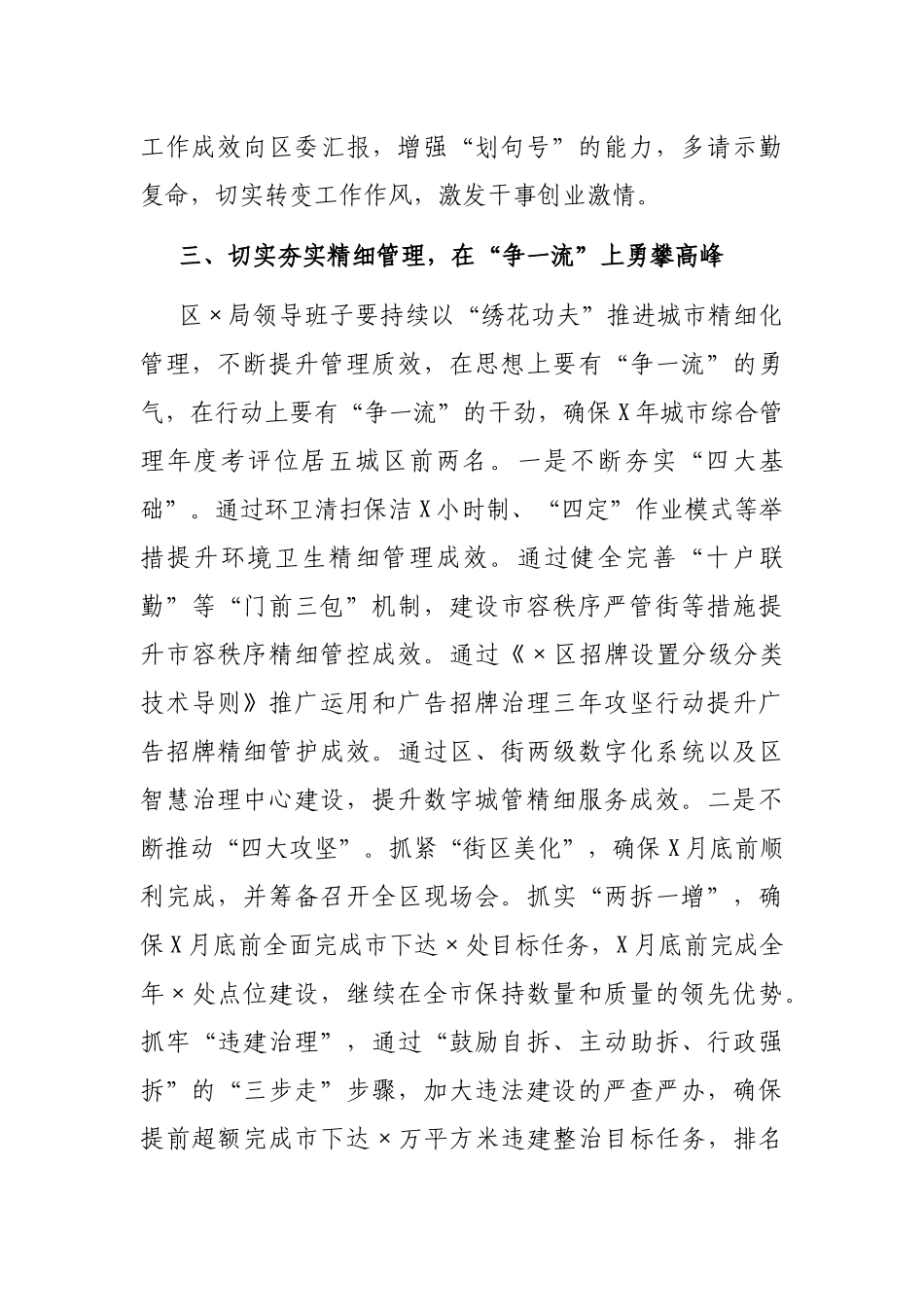 工作成效向区委汇报，增强“划句号”的能力，多请示勤复命，切实转变工作作风，激发干事创业激情。

三、切实夯实精细管理，在“争一流”上勇攀高峰

区×局领导班子要持续以“绣花功夫”推进城市精细化管理，不断提升管理质效，在思想上要有“争一流”的勇气，在行动上要有“争一流”的干劲，确保X年城市综合管理年度考评位居五城区前两名。一是不断夯实“四大基础”。通过环卫清扫保洁X小时制、“四定”作业模式等举措提升环境卫生精细管理成效。通过健全完善“十户联勤”等“门前三包”机制，建设市容秩序严管街等措施提升市容秩序精细管控成效。通过《×区招牌设置分级分类技术导则》推广运用和广告招牌治理三年攻坚行动提升广告招牌精细管护成效。通过区、街两级数字化系统以及区智慧治理中心建设，提升数字城管精细服务成效。二是不断推动“四大攻坚”。抓紧“街区美化”，确保X月底前顺利完成，并筹备召开全区现场会。抓实“两拆一增”，确保X月底前全面完成市下达×处目标任务，X月底前完成全年×处点位建设，继续在全市保持数量和质量的领先优势。抓牢“违建治理”，通过“鼓励自拆、主动助拆、行政强拆”的“三步走”步骤，加大违法建设的严查严办，确保提前超额完成市下达×万平方米违建整治目标任务，排名